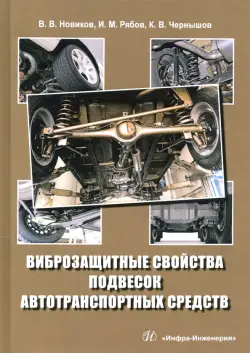 В. В. Новиков, И. М. Рябов, К. В. Чернышов

ВИБРОЗАЩИТНЫЕ СВОЙСТВА ПОДВЕСОК АВТОТРАНСПОРТНЫХ СРЕДСТВ

«Инфра-Инженерия»